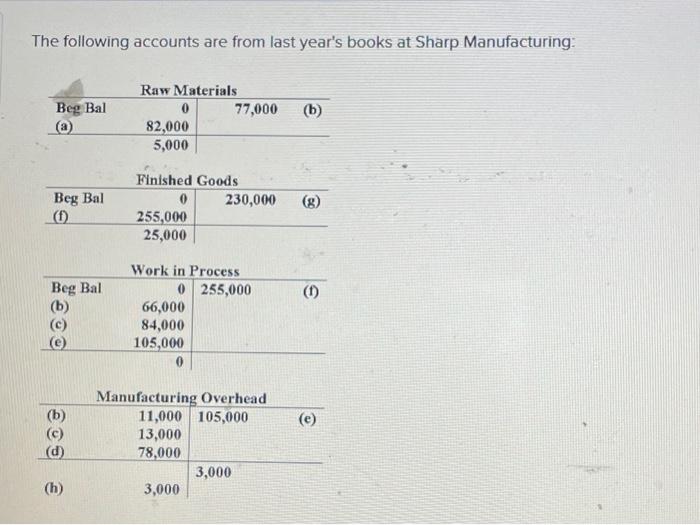 The following accounts are from last year's books at Sharp Manufacturing:

Raw Materials

| | | | |
|---|---|---|---|
| Beg Bal | 0 | 77,000 | (b) |
| (a) | 82,000 | | |
| | 5,000 | | |

Finished Goods

| | | | |
|---|---|---|---|
| Beg Bal | 0 | 230,000 | (g) |
| (f) | 255,000 | | |
| | 25,000 | | |

Work in Process

| | | | |
|---|---|---|---|
| Beg Bal | 0 | 255,000 | (f) |
| (b) | 66,000 | | |
| (c) | 84,000 | | |
| (e) | 105,000 | | |
| | 0 | | |

Manufacturing Overhead

| | | | |
|---|---|---|---|
| (b) | 11,000 | 105,000 | (e) |
| (c) | 13,000 | | |
| (d) | 78,000 | | |
| | | 3,000 | |
| (h) | 3,000 | | |